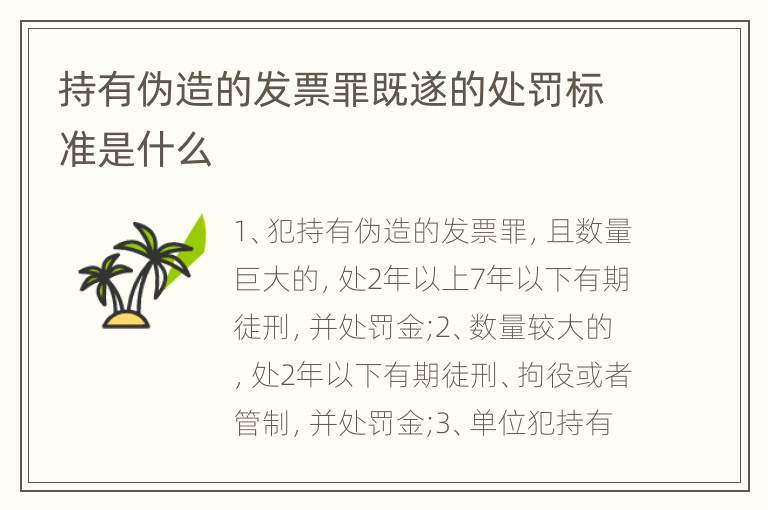 持有伪造的发票罪既遂的处罚标准是什么

1、犯持有伪造的发票罪, 且数量巨大的, 处2年以上7年以下有期徒刑, 并处罚金;2、数量较大的, 处2年以下有期徒刑、拘役或者管制, 并处罚金;3、单位犯持有